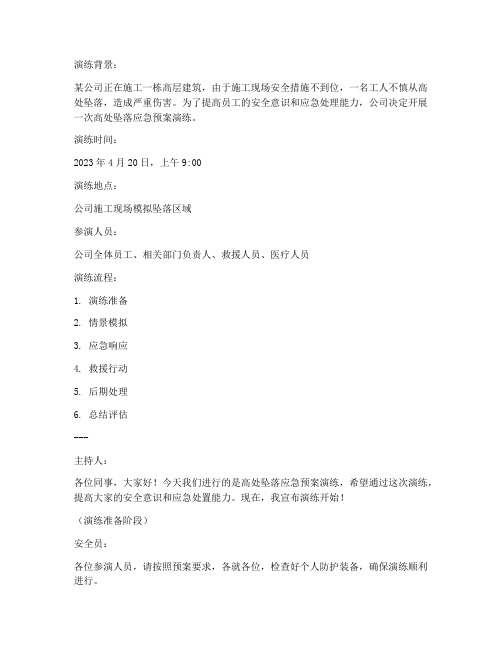 演练背景：

某公司正在施工一栋高层建筑，由于施工现场安全措施不到位，一名工人不慎从高处坠落，造成严重伤害。为了提高员工的安全意识和应急处理能力，公司决定开展一次高处坠落应急预案演练。

演练时间：

2023 年 4 月 20 日，上午 9:00

演练地点：

公司施工现场模拟坠落区域

参演人员：

公司全体员工、相关部门负责人、救援人员、医疗人员

演练流程：

1. 演练准备

2. 情景模拟

3. 应急响应

4. 救援行动

5. 后期处理

6. 总结评估

---

主持人：

各位同事，大家好！今天我们进行的是高处坠落应急预案演练，希望通过这次演练，提高大家的安全意识和应急处置能力。现在，我宣布演练开始！

（演练准备阶段）

安全员：

各位参演人员，请按照预案要求，各就各位，检查好个人防护装备，确保演练顺利进行。